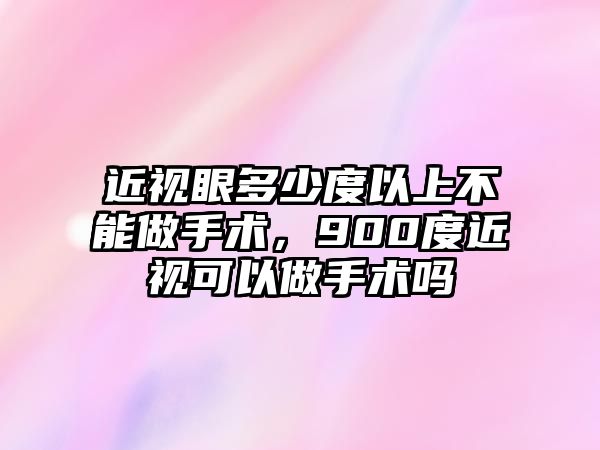 近视眼多少度以上不能做手术，900度近视可以做手术吗